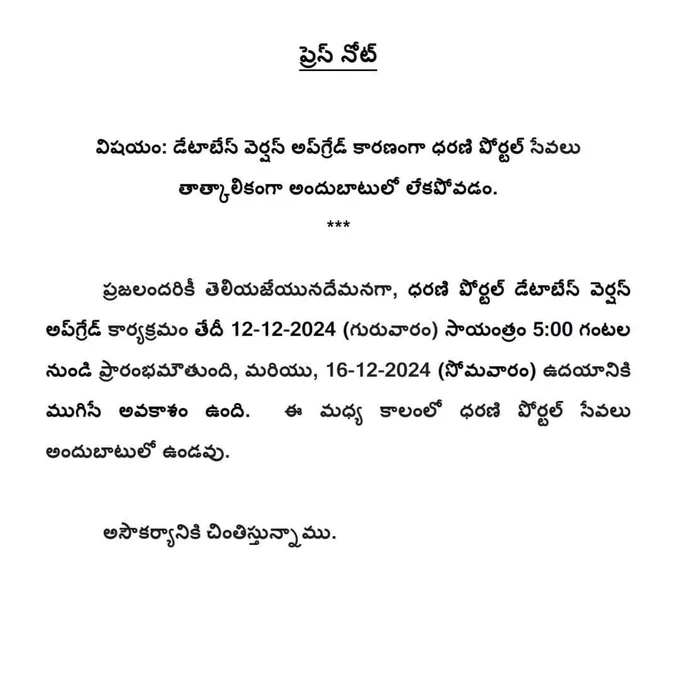 ప్రెస్ నోట్

విషయం: డేటాబేస్ వెర్షన్ అప్‌గ్రేడ్ కారణంగా ధరణి పోర్టల్ సేవలు తాత్కాలికంగా అందుబాటులో లేకపోవడం.

***

ప్రజలందరికీ తెలియజేయునదేమనగా, ధరణి పోర్టల్ డేటాబేస్ వెర్షన్ అప్‌గ్రేడ్ కార్యక్రమం తేదీ 12-12-2024 (గురువారం) సాయంత్రం 5:00 గంటల నుండి ప్రారంభమౌతుంది, మరియు, 16-12-2024 (సోమవారం) ఉదయానికి ముగిసే అవకాశం ఉంది. ఈ మధ్య కాలంలో ధరణి పోర్టల్ సేవలు అందుబాటులో ఉండవు.

అసౌకర్యానికి చింతిస్తున్నాము.